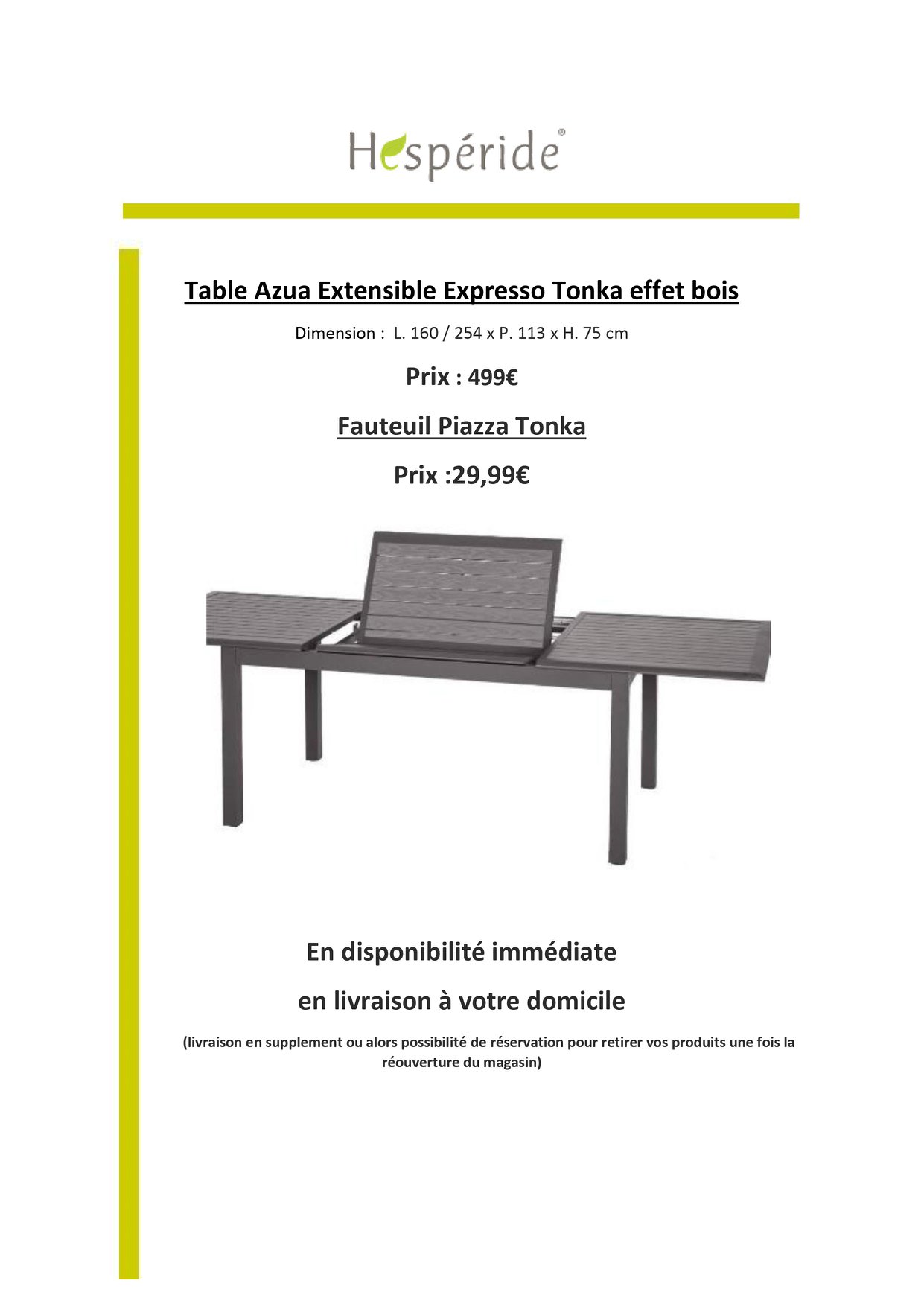 Hespéride®

Table Azua Extensible Expresso Tonka effet bois

Dimension : L. 160 / 254 x P. 113 x H. 75 cm

Prix : 499€

Fauteuil Piazza Tonka

Prix :29,99€

En disponibilité immédiate

en livraison à votre domicile

(livraison en supplement ou alors possibilité de réservation pour retirer vos produits une fois la réouverture du magasin)